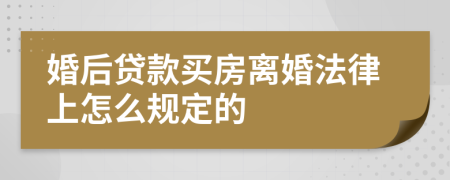 婚后贷款买房离婚法律上怎么规定的